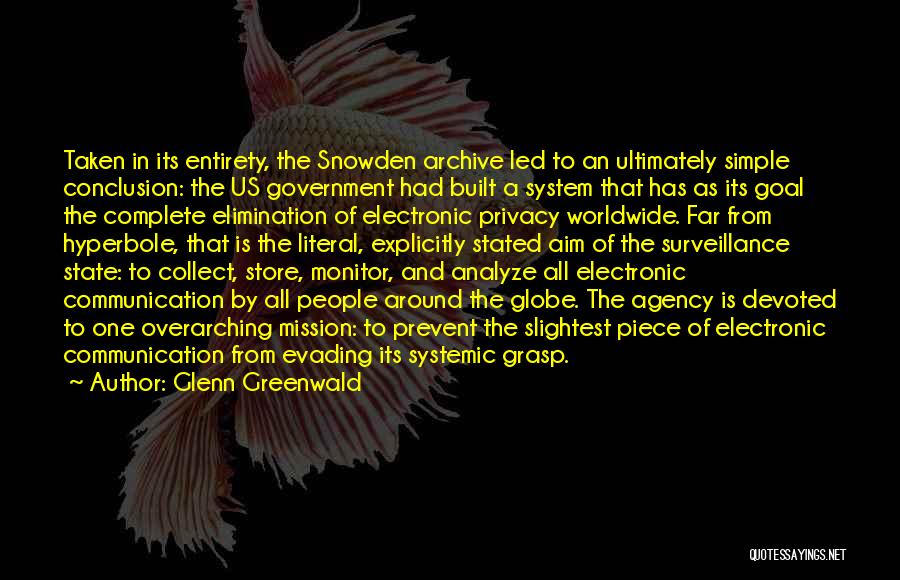 Taken in its entirety, the Snowden archive led to an ultimately simple conclusion: the US government had built a system that has as its goal the complete elimination of electronic privacy worldwide. Far from hyperbole, that is the literal, explicitly stated aim of the surveillance state: to collect, store, monitor, and analyze all electronic communication by all people around the globe. The agency is devoted to one overarching mission: to prevent the slightest piece of electronic communication from evading its systemic grasp.

~ Author: Glenn Greenwald

QUOTESSAYINGS.NET